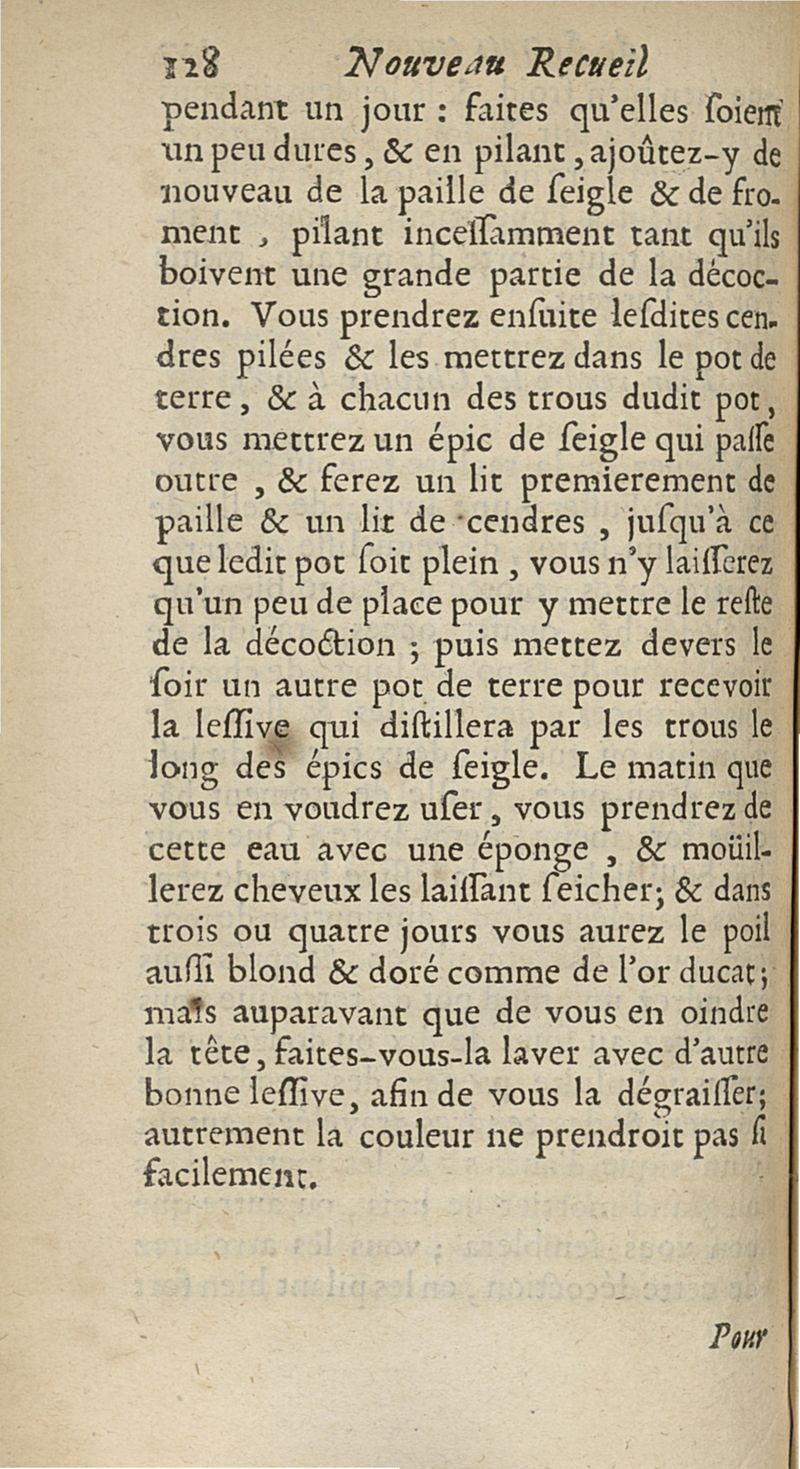 128 Nouveau Recueil

pendant un jour : faites qu'elles ſoient un peu dures, & en pilant, ajoûtez-y de nouveau de la paille de ſeigle & de froment, pilant inceſſamment tant qu'ils boivent une grande partie de la décoction. Vous prendrez enſuite leſdites cendres pilées & les mettrez dans le pot de terre, & à chacun des trous dudit pot, vous mettrez un épic de ſeigle qui paſſe outre, & ferez un lit premierement de paille & un lit de cendres, juſqu'à ce que ledit pot ſoit plein, vous n'y laiſſerez qu'un peu de place pour y mettre le reſte de la décoction ; puis mettez devers le ſoir un autre pot de terre pour recevoir la leſſive qui diſtillera par les trous le long des épics de ſeigle. Le matin que vous en voudrez uſer, vous prendrez de cette eau avec une éponge, & moüillerez cheveux les laiſſant ſeicher; & dans trois ou quatre jours vous aurez le poil auſſi blond & doré comme de l'or ducat; mais auparavant que de vous en oindre la tête, faites-vous-la laver avec d'autre bonne leſſive, afin de vous la dégraiſſer; autrement la couleur ne prendroit pas ſi facilement.

Pour